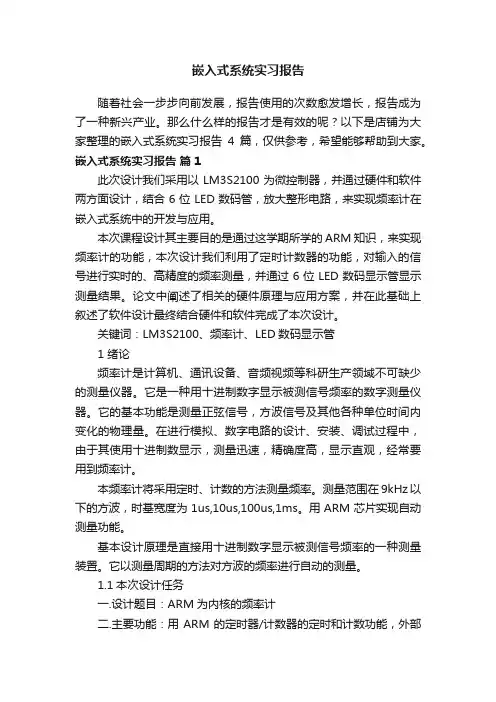 嵌入式系统实习报告

随着社会一步步向前发展，报告使用的次数愈发增长，报告成为了一种新兴产业。那么什么样的报告才是有效的呢？以下是店铺为大家整理的嵌入式系统实习报告 4 篇，仅供参考，希望能够帮助到大家。

嵌入式系统实习报告 篇 1

此次设计我们采用以 LM3S2100 为微控制器，并通过硬件和软件两方面设计，结合 6 位 LED 数码管，放大整形电路，来实现频率计在嵌入式系统中的开发与应用。

本次课程设计其主要目的是通过这学期所学的 ARM 知识，来实现频率计的功能，本次设计我们利用了定时计数器的功能，对输入的信号进行实时的、高精度的频率测量，并通过 6 位 LED 数码显示管显示测量结果。论文中阐述了相关的硬件原理与应用方案，并在此基础上叙述了软件设计最终结合硬件和软件完成了本次设计。

关键词：LM3S2100、频率计、LED 数码显示管

1 绪论

频率计是计算机、通讯设备、音频视频等科研生产领域不可缺少的测量仪器。它是一种用十进制数字显示被测信号频率的数字测量仪器。它的基本功能是测量正弦信号，方波信号及其他各种单位时间内变化的物理量。在进行模拟、数字电路的设计、安装、调试过程中，由于其使用十进制数显示，测量迅速，精确度高，显示直观，经常要用到频率计。

本频率计将采用定时、计数的方法测量频率。测量范围在 9kHz 以下的方波，时基宽度为 1us,10us,100us,1ms。用 ARM 芯片实现自动测量功能。

基本设计原理是直接用十进制数字显示被测信号频率的一种测量装置。它以测量周期的方法对方波的频率进行自动的测量。

1.1 本次设计任务

一.设计题目：ARM 为内核的频率计

二.主要功能：用 ARM 的定时器/计数器的定时和计数功能，外部